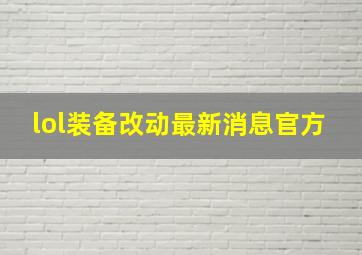 lol装备改动最新消息官方